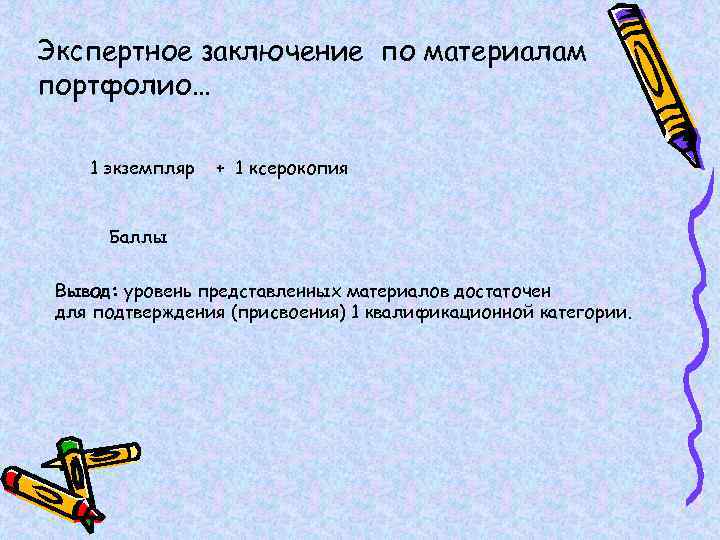 Экспертное заключение по материалам портфолио…

1 экземпляр + 1 ксерокопия

Баллы

Вывод: уровень представленных материалов достаточен для подтверждения (присвоения) 1 квалификационной категории.